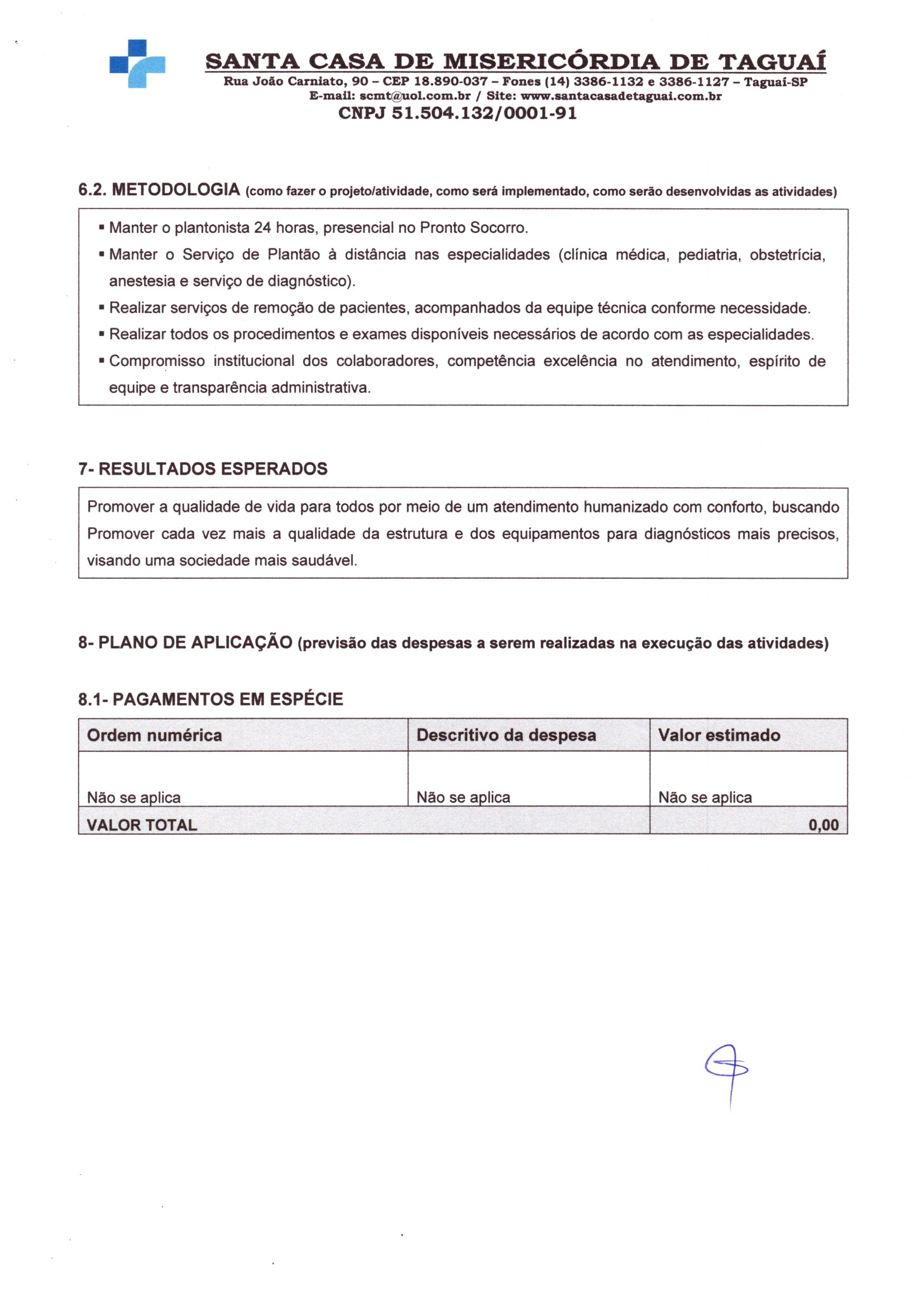 SANTA CASA DE MISERICÓRDIA DE TAGUAÍ
Rua João Carniato, 90 – CEP 18.890-037 – Fones (14) 3386-1132 e 3386-1127 – Taguaí-SP
E-mail: scmt@uol.com.br / Site: www.santacasadetaguai.com.br
CNPJ 51.504.132/0001-91

6.2. METODOLOGIA (como fazer o projeto/atividade, como será implementado, como serão desenvolvidas as atividades)

▪ Manter o plantonista 24 horas, presencial no Pronto Socorro.
▪ Manter o Serviço de Plantão à distância nas especialidades (clínica médica, pediatria, obstetrícia, anestesia e serviço de diagnóstico).
▪ Realizar serviços de remoção de pacientes, acompanhados da equipe técnica conforme necessidade.
▪ Realizar todos os procedimentos e exames disponíveis necessários de acordo com as especialidades.
▪ Compromisso institucional dos colaboradores, competência excelência no atendimento, espírito de equipe e transparência administrativa.

7- RESULTADOS ESPERADOS

Promover a qualidade de vida para todos por meio de um atendimento humanizado com conforto, buscando Promover cada vez mais a qualidade da estrutura e dos equipamentos para diagnósticos mais precisos, visando uma sociedade mais saudável.

8- PLANO DE APLICAÇÃO (previsão das despesas a serem realizadas na execução das atividades)

8.1- PAGAMENTOS EM ESPÉCIE

| Ordem numérica | Descritivo da despesa | Valor estimado |
|---|---|---|
| Não se aplica | Não se aplica | Não se aplica |
| VALOR TOTAL | | 0,00 |